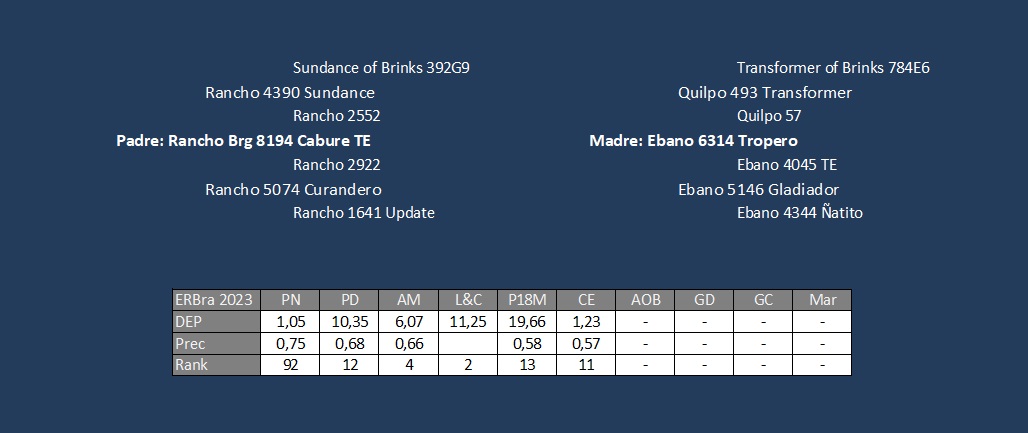 Sundance of Brinks 392G9

Rancho 4390 Sundance

Rancho 2552

Padre: Rancho Brg 8194 Cabure TE

Rancho 2922

Rancho 5074 Curandero

Rancho 1641 Update

Transformer of Brinks 784E6

Quilpo 493 Transformer

Quilpo 57

Madre: Ebano 6314 Tropero

Ebano 4045 TE

Ebano 5146 Gladiador

Ebano 4344 Ñatito

| ERBra 2023 | PN | PD | AM | L&C | P18M | CE | AOB | GD | GC | Mar |
|---|---|---|---|---|---|---|---|---|---|---|
| DEP | 1,05 | 10,35 | 6,07 | 11,25 | 19,66 | 1,23 | - | - | - | - |
| Prec | 0,75 | 0,68 | 0,66 | | 0,58 | 0,57 | - | - | - | - |
| Rank | 92 | 12 | 4 | 2 | 13 | 11 | - | - | - | - |